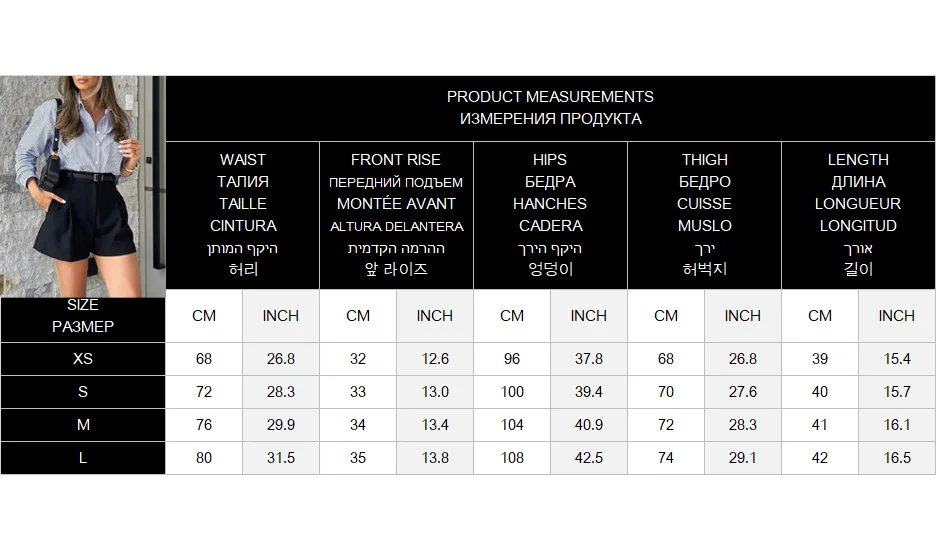 PRODUCT MEASUREMENTS
ИЗМЕРЕНИЯ ПРОДУКТА

| SIZE РАЗМЕР | WAIST ТАЛИЯ TAILLE CINTURA היקף המותן 허리 | | FRONT RISE ПЕРЕДНИЙ ПОДЪЕМ MONTÉE AVANT ALTURA DELANTERA ההרמה הקדמית 앞 라이즈 | | HIPS БЕДРА HANCHES CADERA היקף הירך 엉덩이 | | THIGH БЕДРО CUISSE MUSLO ירך 허벅지 | | LENGTH ДЛИНА LONGUEUR LONGITUD אורך 길이 | |
|---|---|---|---|---|---|---|---|---|---|---|
| | CM | INCH | CM | INCH | CM | INCH | CM | INCH | CM | INCH |
| XS | 68 | 26.8 | 32 | 12.6 | 96 | 37.8 | 68 | 26.8 | 39 | 15.4 |
| S | 72 | 28.3 | 33 | 13.0 | 100 | 39.4 | 70 | 27.6 | 40 | 15.7 |
| M | 76 | 29.9 | 34 | 13.4 | 104 | 40.9 | 72 | 28.3 | 41 | 16.1 |
| L | 80 | 31.5 | 35 | 13.8 | 108 | 42.5 | 74 | 29.1 | 42 | 16.5 |